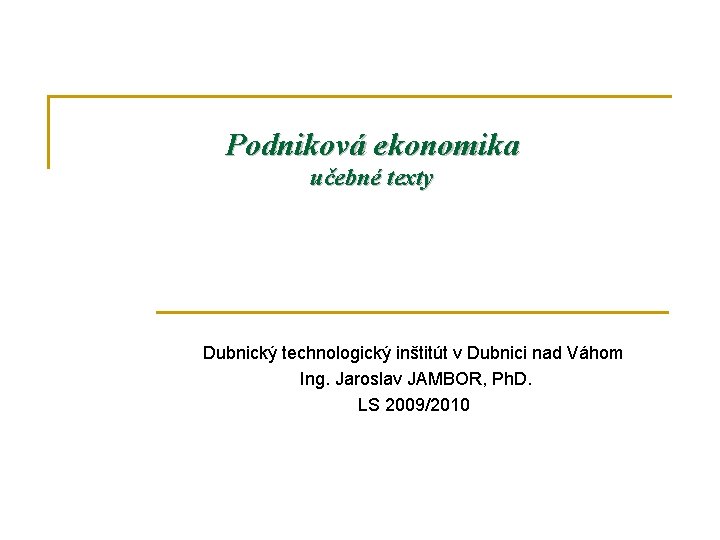 Podniková ekonomika
učebné texty

Dubnický technologický inštitút v Dubnici nad Váhom
Ing. Jaroslav JAMBOR, PhD.
LS 2009/2010